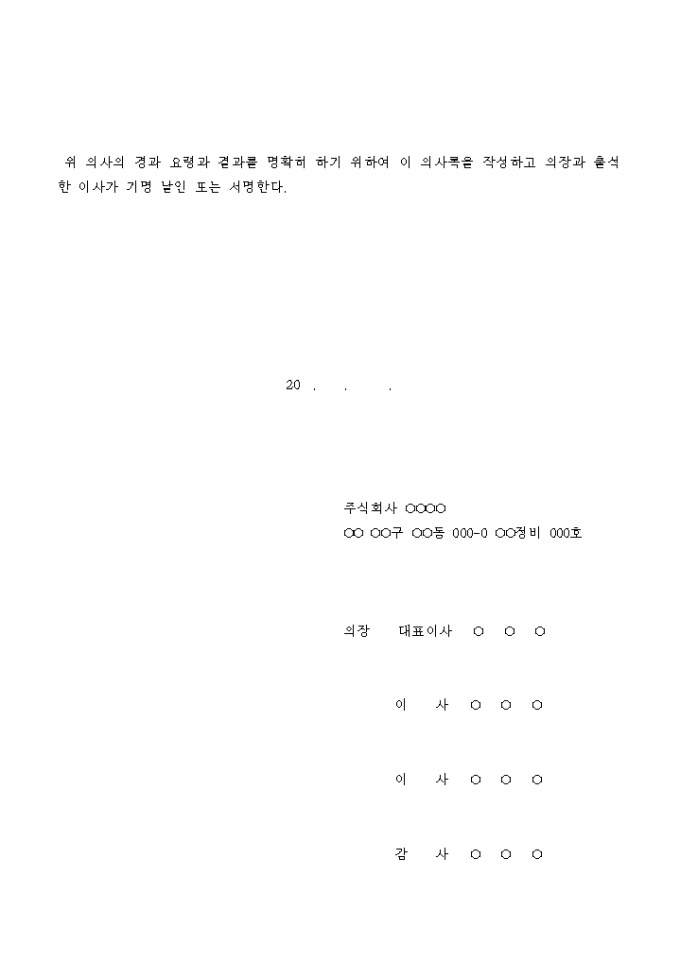 위 의사의 경과 요령과 결과를 명확히 하기 위하여 이 의사록을 작성하고 의장과 출석한 이사가 기명 날인 또는 서명한다.

20 . . .

주식회사 ○○○○
○○ ○○구 ○○동 000-0 ○○정비 000호

의장 대표이사 ○ ○ ○

이 사 ○ ○ ○

이 사 ○ ○ ○

감 사 ○ ○ ○